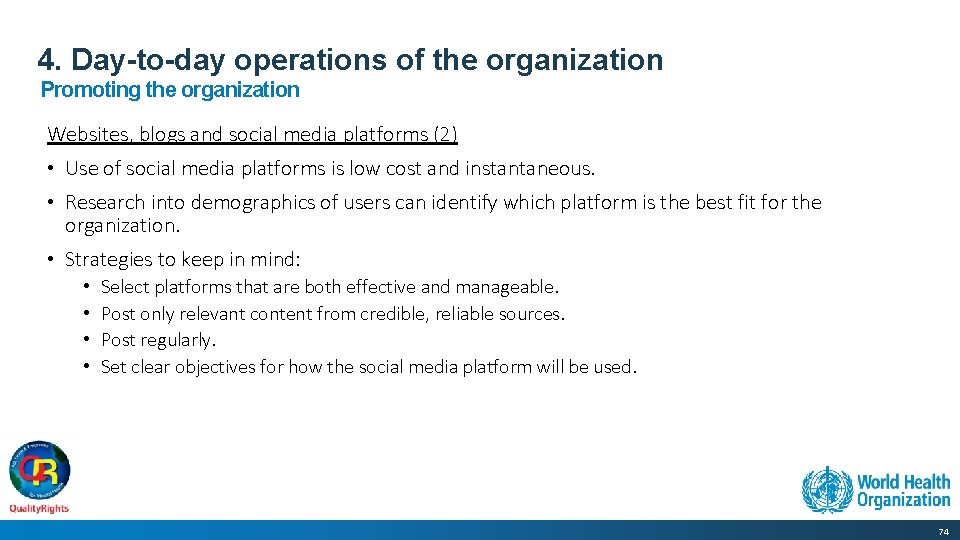 4. Day-to-day operations of the organization
Promoting the organization

Websites, blogs and social media platforms (2)

• Use of social media platforms is low cost and instantaneous.

• Research into demographics of users can identify which platform is the best fit for the organization.

• Strategies to keep in mind:
• Select platforms that are both effective and manageable.
• Post only relevant content from credible, reliable sources.
• Post regularly.
• Set clear objectives for how the social media platform will be used.

QualityRights

World Health Organization

74